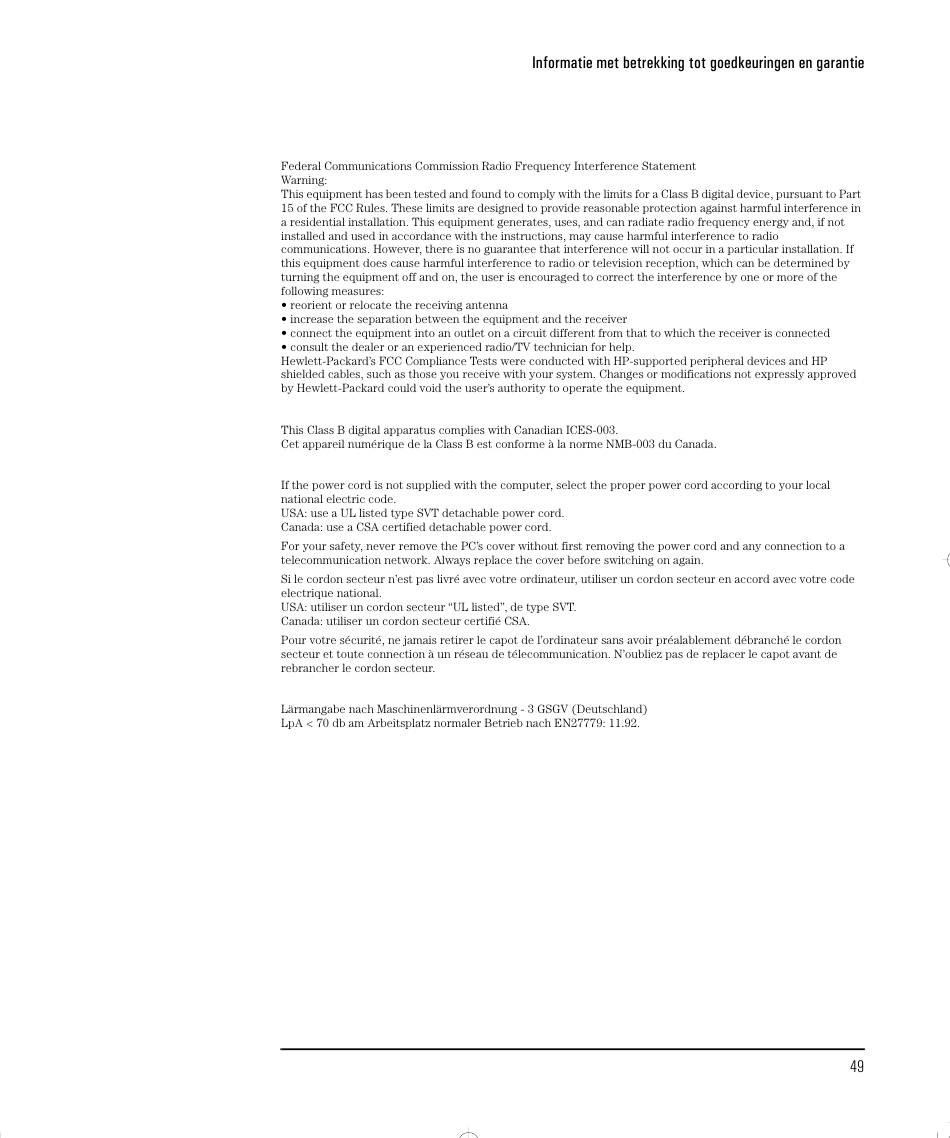 Informatie met betrekking tot goedkeuringen en garantie

Federal Communications Commission Radio Frequency Interference Statement
Warning:
This equipment has been tested and found to comply with the limits for a Class B digital device, pursuant to Part 15 of the FCC Rules. These limits are designed to provide reasonable protection against harmful interference in a residential installation. This equipment generates, uses, and can radiate radio frequency energy and, if not installed and used in accordance with the instructions, may cause harmful interference to radio communications. However, there is no guarantee that interference will not occur in a particular installation. If this equipment does cause harmful interference to radio or television reception, which can be determined by turning the equipment off and on, the user is encouraged to correct the interference by one or more of the following measures:
• reorient or relocate the receiving antenna
• increase the separation between the equipment and the receiver
• connect the equipment into an outlet on a circuit different from that to which the receiver is connected
• consult the dealer or an experienced radio/TV technician for help.
Hewlett-Packard's FCC Compliance Tests were conducted with HP-supported peripheral devices and HP shielded cables, such as those you receive with your system. Changes or modifications not expressly approved by Hewlett-Packard could void the user's authority to operate the equipment.

This Class B digital apparatus complies with Canadian ICES-003.
Cet appareil numérique de la Class B est conforme à la norme NMB-003 du Canada.

If the power cord is not supplied with the computer, select the proper power cord according to your local national electric code.
USA: use a UL listed type SVT detachable power cord.
Canada: use a CSA certified detachable power cord.

For your safety, never remove the PC's cover without first removing the power cord and any connection to a telecommunication network. Always replace the cover before switching on again.

Si le cordon secteur n'est pas livré avec votre ordinateur, utiliser un cordon secteur en accord avec votre code electrique national.
USA: utiliser un cordon secteur "UL listed", de type SVT.
Canada: utiliser un cordon secteur certifié CSA.

Pour votre sécurité, ne jamais retirer le capot de l'ordinateur sans avoir préalablement débranché le cordon secteur et toute connection à un réseau de télecommunication. N'oubliez pas de replacer le capot avant de rebrancher le cordon secteur.

Lärmangabe nach Maschinenlärmverordnung - 3 GSGV (Deutschland)
LpA < 70 db am Arbeitsplatz normaler Betrieb nach EN27779: 11.92.

49